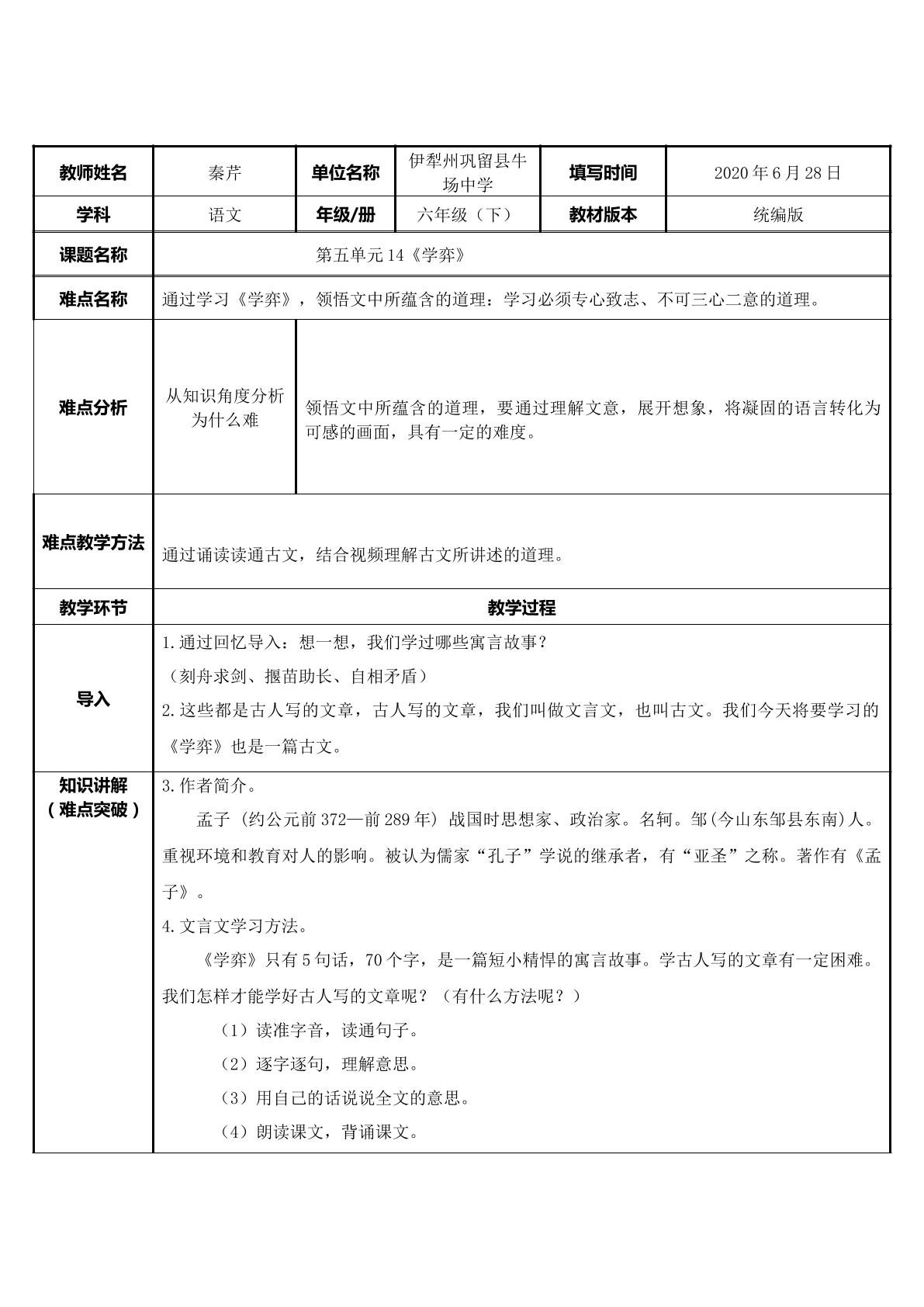 | 教师姓名 | 秦芹 | 单位名称 | 伊犁州巩留县牛场中学 | 填写时间 | 2020年6月28日 |
|---|---|---|---|---|---|
| 学科 | 语文 | 年级/册 | 六年级（下） | 教材版本 | 统编版 |
| 课题名称 | 第五单元14《学弈》 | | | | |
| 难点名称 | 通过学习《学弈》，领悟文中所蕴含的道理：学习必须专心致志、不可三心二意的道理。 | | | | |
| 难点分析 | 从知识角度分析为什么难 | 领悟文中所蕴含的道理，要通过理解文意，展开想象，将凝固的语言转化为可感的画面，具有一定的难度。 | | | |
| 难点教学方法 | 通过诵读读通古文，结合视频理解古文所讲述的道理。 | | | | |
| 教学环节 | 教学过程 | | | | |
| 导入 | 1.通过回忆导入：想一想，我们学过哪些寓言故事？ （刻舟求剑、揠苗助长、自相矛盾） 2.这些都是古人写的文章，古人写的文章，我们叫做文言文，也叫古文。我们今天将要学习的《学弈》也是一篇古文。 | | | | |
| 知识讲解（难点突破） | 3.作者简介。 孟子（约公元前372—前289年）战国时思想家、政治家。名轲。邹(今山东邹县东南)人。重视环境和教育对人的影响。被认为儒家“孔子”学说的继承者，有“亚圣”之称。著作有《孟子》。 4.文言文学习方法。 《学弈》只有5句话，70个字，是一篇短小精悍的寓言故事。学古人写的文章有一定困难。我们怎样才能学好古人写的文章呢？（有什么方法呢？） （1）读准字音，读通句子。 （2）逐字逐句，理解意思。 （3）用自己的话说说全文的意思。 （4）朗读课文，背诵课文。 | | | | |